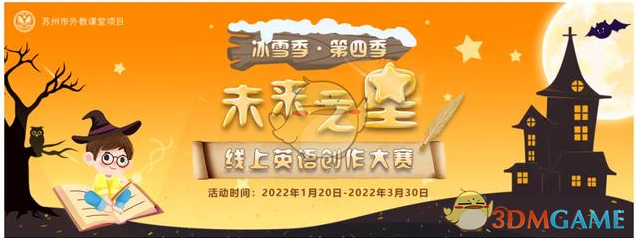 苏州市外教课堂项目

冰雪季·第四季

未来之星

线上英语创作大赛

活动时间：2022年1月20日-2022年3月30日

3DMGAME